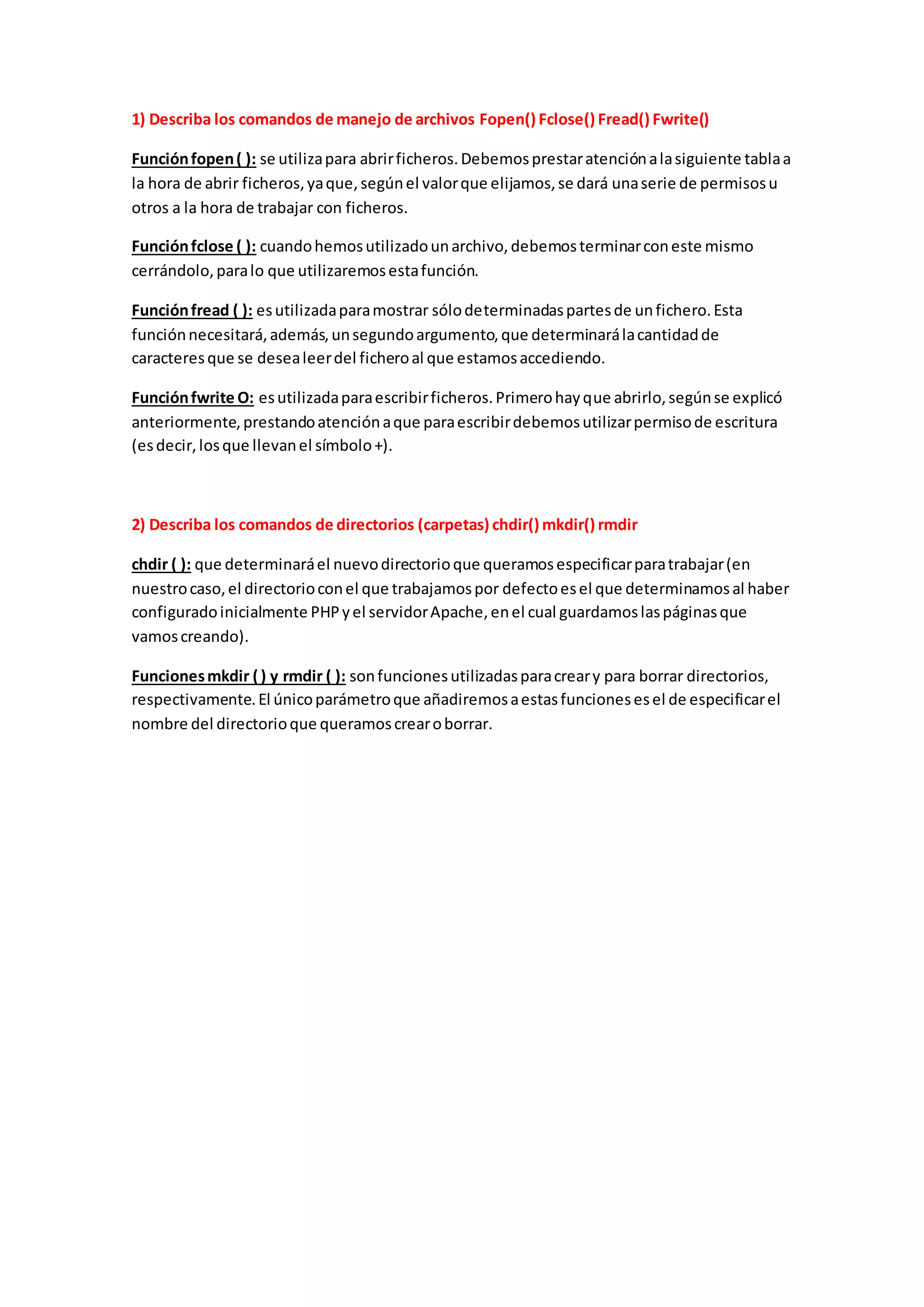 1) Describa los comandos de manejo de archivos Fopen() Fclose() Fread() Fwrite()

Función fopen ( ): se utiliza para abrir ficheros. Debemos prestar atención a la siguiente tabla a la hora de abrir ficheros, ya que, según el valor que elijamos, se dará una serie de permisos u otros a la hora de trabajar con ficheros.

Función fclose ( ): cuando hemos utilizado un archivo, debemos terminar con este mismo cerrándolo, para lo que utilizaremos esta función.

Función fread ( ): es utilizada para mostrar sólo determinadas partes de un fichero. Esta función necesitará, además, un segundo argumento, que determinará la cantidad de caracteres que se desea leer del fichero al que estamos accediendo.

Función fwrite O: es utilizada para escribir ficheros. Primero hay que abrirlo, según se explicó anteriormente, prestando atención a que para escribir debemos utilizar permiso de escritura (es decir, los que llevan el símbolo +).

2) Describa los comandos de directorios (carpetas) chdir() mkdir() rmdir

chdir ( ): que determinará el nuevo directorio que queramos especificar para trabajar (en nuestro caso, el directorio con el que trabajamos por defecto es el que determinamos al haber configurado inicialmente PHP y el servidor Apache, en el cual guardamos las páginas que vamos creando).

Funciones mkdir ( ) y rmdir ( ): son funciones utilizadas para crear y para borrar directorios, respectivamente. El único parámetro que añadiremos a estas funciones es el de especificar el nombre del directorio que queramos crear o borrar.